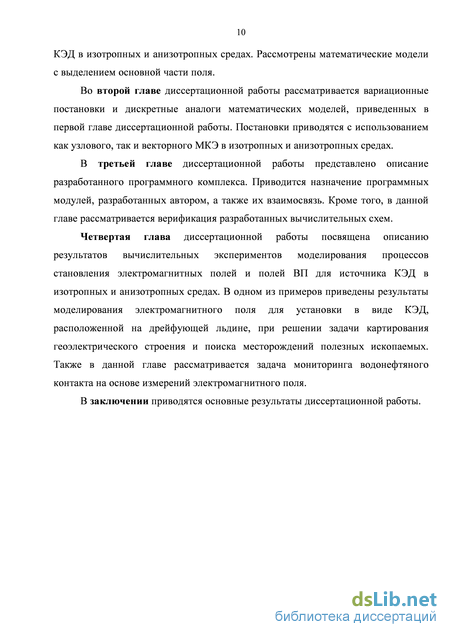 10

КЭД в изотропных и анизотропных средах. Рассмотрены математические модели с выделением основной части поля.

Во второй главе диссертационной работы рассматривается вариационные постановки и дискретные аналоги математических моделей, приведенных в первой главе диссертационной работы. Постановки приводятся с использованием как узлового, так и векторного МКЭ в изотропных и анизотропных средах.

В третьей главе диссертационной работы представлено описание разработанного программного комплекса. Приводится назначение программных модулей, разработанных автором, а также их взаимосвязь. Кроме того, в данной главе рассматривается верификация разработанных вычислительных схем.

Четвертая глава диссертационной работы посвящена описанию результатов вычислительных экспериментов моделирования процессов становления электромагнитных полей и полей ВП для источника КЭД в изотропных и анизотропных средах. В одном из примеров приведены результаты моделирования электромагнитного поля для установки в виде КЭД, расположенной на дрейфующей льдине, при решении задачи картирования геоэлектрического строения и поиска месторождений полезных ископаемых. Также в данной главе рассматривается задача мониторинга водонефтяного контакта на основе измерений электромагнитного поля.

В заключении приводятся основные результаты диссертационной работы.

dsLib.net
библиотека диссертаций